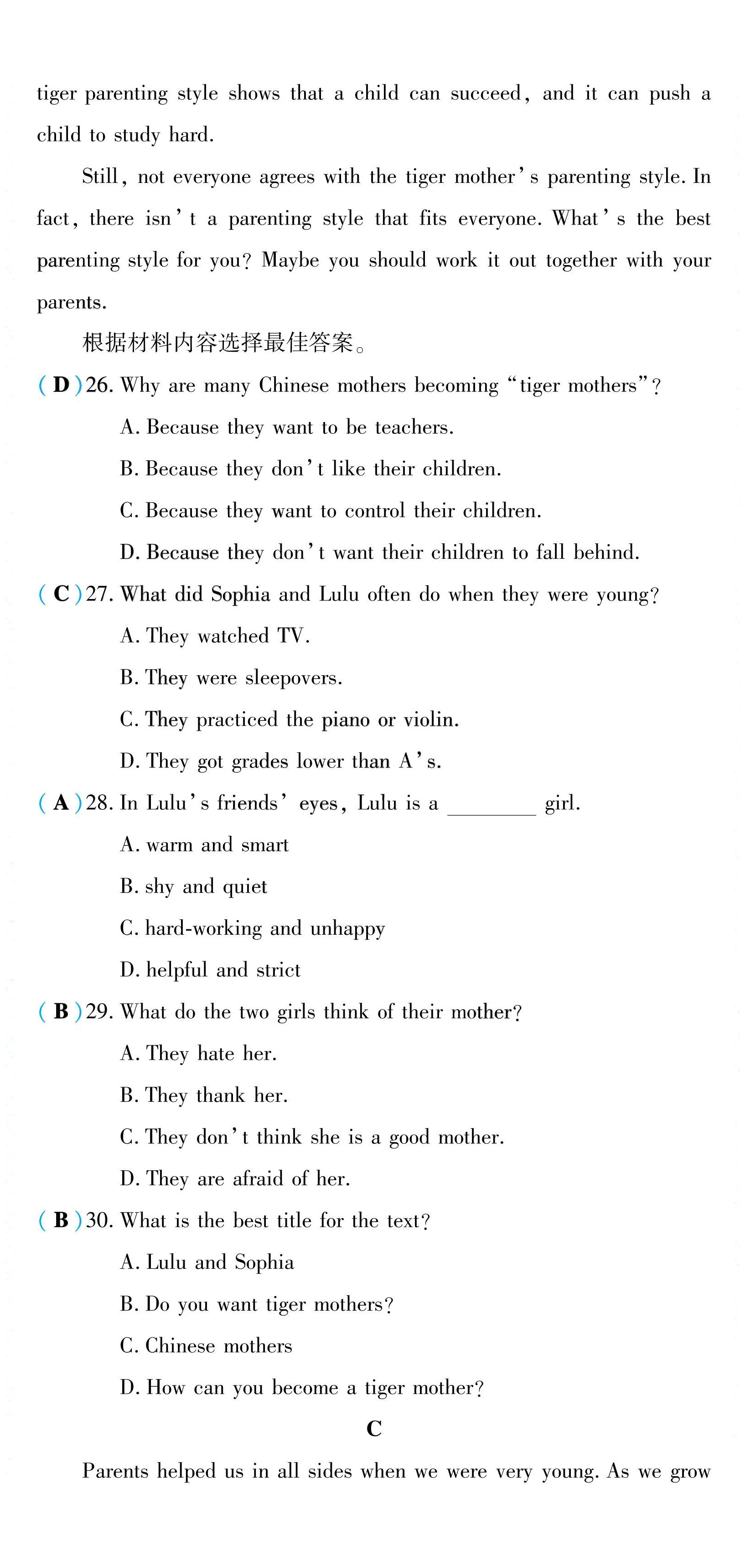 tiger parenting style shows that a child can succeed, and it can push a child to study hard.

Still, not everyone agrees with the tiger mother's parenting style. In fact, there isn't a parenting style that fits everyone. What's the best parenting style for you? Maybe you should work it out together with your parents.

根据材料内容选择最佳答案。

( D )26. Why are many Chinese mothers becoming "tiger mothers"?

A. Because they want to be teachers.

B. Because they don't like their children.

C. Because they want to control their children.

D. Because they don't want their children to fall behind.

( C )27. What did Sophia and Lulu often do when they were young?

A. They watched TV.

B. They were sleepovers.

C. They practiced the piano or violin.

D. They got grades lower than A's.

( A )28. In Lulu's friends' eyes, Lulu is a ________ girl.

A. warm and smart

B. shy and quiet

C. hard-working and unhappy

D. helpful and strict

( B )29. What do the two girls think of their mother?

A. They hate her.

B. They thank her.

C. They don't think she is a good mother.

D. They are afraid of her.

( B )30. What is the best title for the text?

A. Lulu and Sophia

B. Do you want tiger mothers?

C. Chinese mothers

D. How can you become a tiger mother?

C

Parents helped us in all sides when we were very young. As we grow